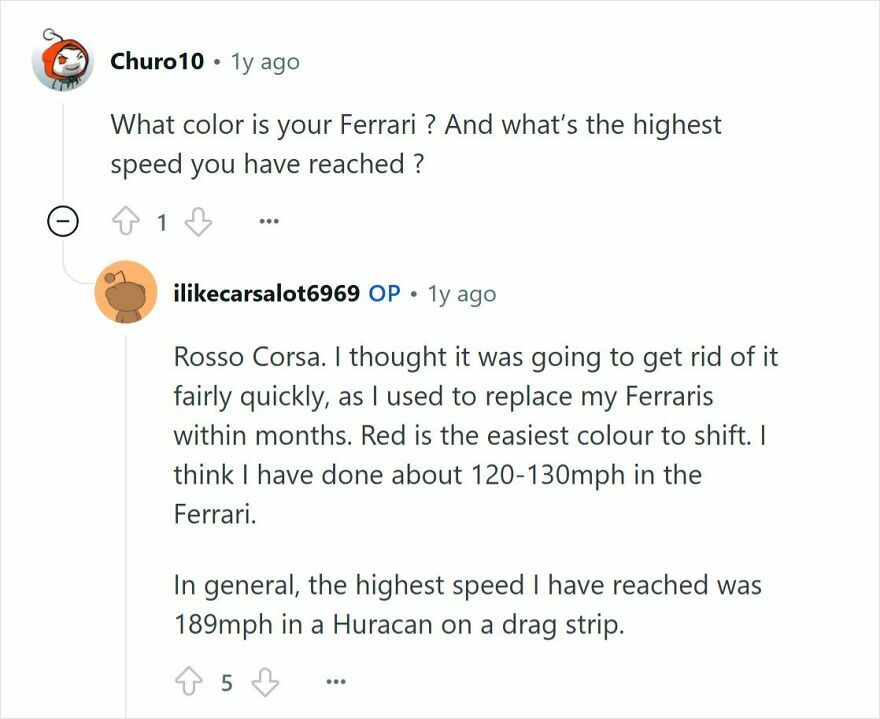 Churo10 • 1y ago

What color is your Ferrari ? And what's the highest speed you have reached ?

1

...

ilikecarsalot6969 OP • 1y ago

Rosso Corsa. I thought it was going to get rid of it fairly quickly, as I used to replace my Ferraris within months. Red is the easiest colour to shift. I think I have done about 120-130mph in the Ferrari.

In general, the highest speed I have reached was 189mph in a Huracan on a drag strip.

5

...